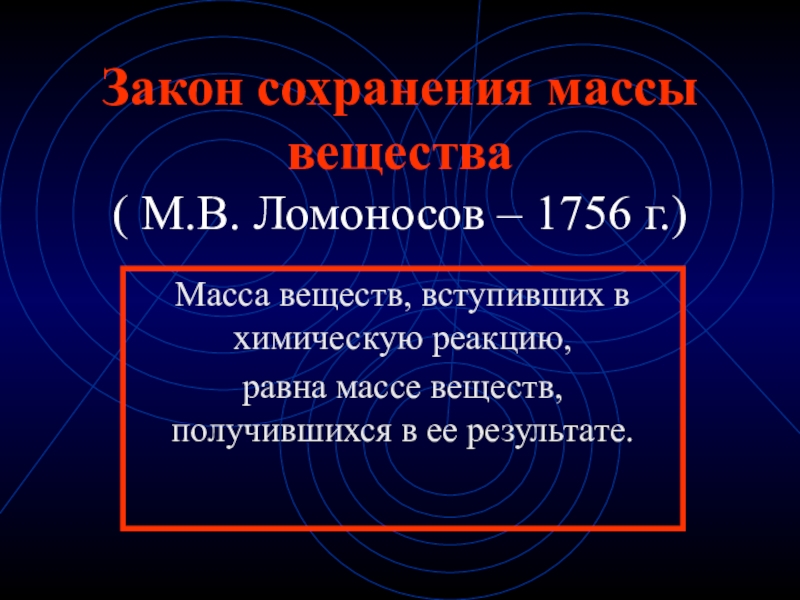 Закон сохранения массы вещества
( М.В. Ломоносов – 1756 г.)

Масса веществ, вступивших в химическую реакцию,
равна массе веществ, получившихся в ее результате.